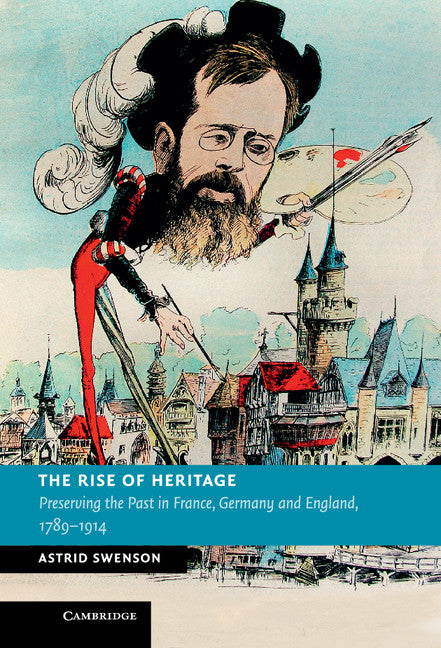 THE RISE OF HERITAGE
Preserving the Past in France, Germany and England, 1789–1914

ASTRID SWENSON

CAMBRIDGE